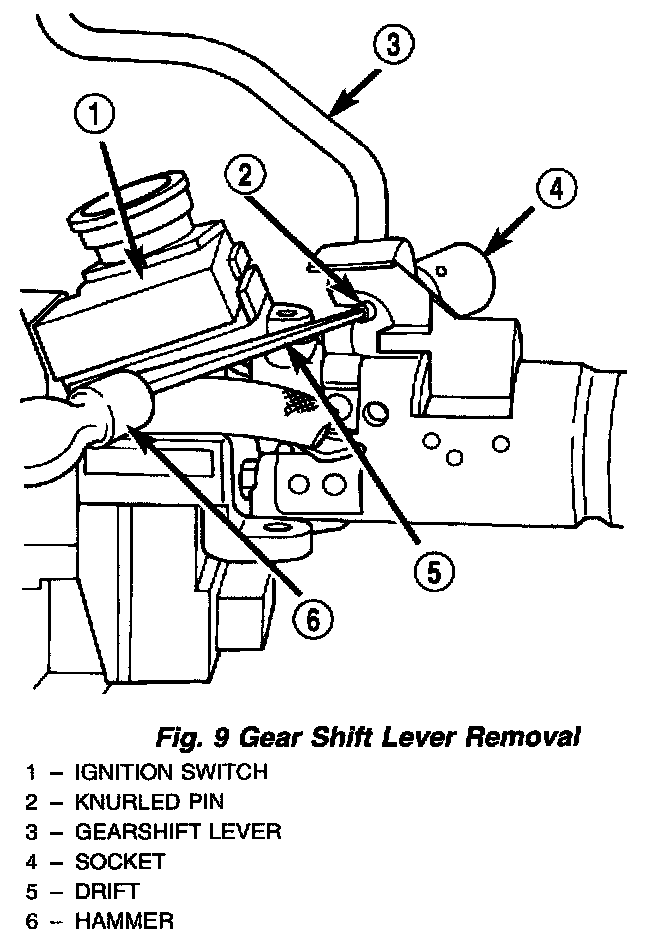 3

1

2

4

5

6

Fig. 9 Gear Shift Lever Removal

1 – IGNITION SWITCH
2 – KNURLED PIN
3 – GEARSHIFT LEVER
4 – SOCKET
5 – DRIFT
6 – HAMMER